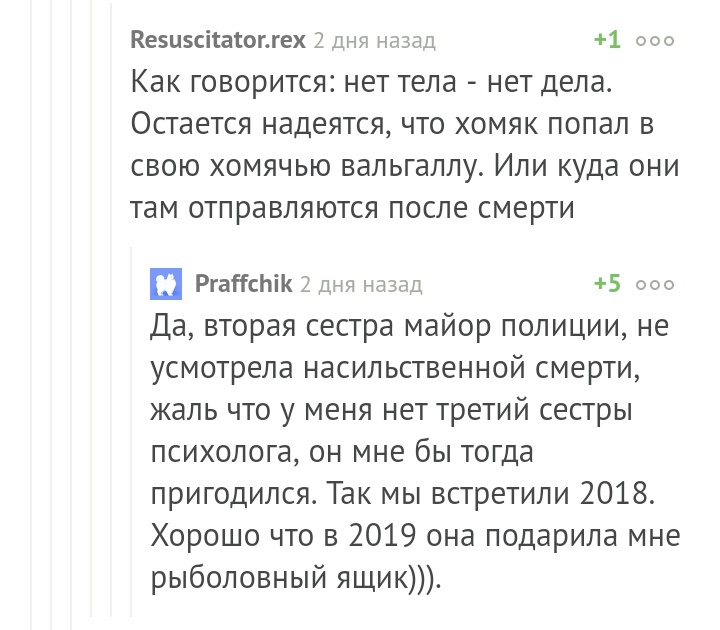 Resuscitator.rex 2 дня назад +1

Как говорится: нет тела - нет дела. Остается надеятся, что хомяк попал в свою хомячью вальгаллу. Или куда они там отправляются после смерти

Praffchik 2 дня назад +5

Да, вторая сестра майор полиции, не усмотрела насильственной смерти, жаль что у меня нет третий сестры психолога, он мне бы тогда пригодился. Так мы встретили 2018. Хорошо что в 2019 она подарила мне рыболовный ящик))).